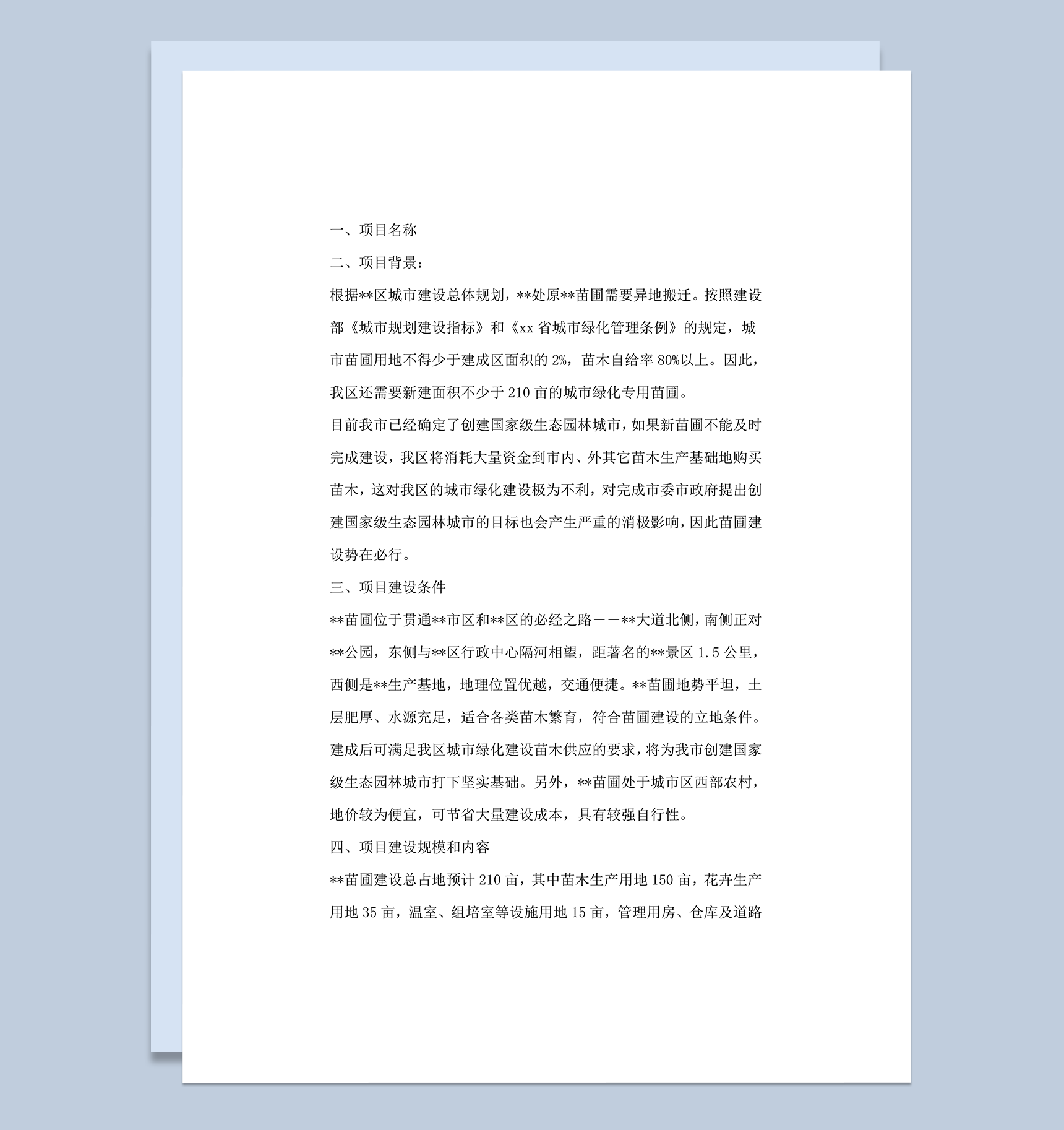 一、项目名称

二、项目背景：

根据**区城市建设总体规划，**处原**苗圃需要异地搬迁。按照建设部《城市规划建设指标》和《xx省城市绿化管理条例》的规定，城市苗圃用地不得少于建成区面积的2%，苗木自给率80%以上。因此，我区还需要新建面积不少于210亩的城市绿化专用苗圃。

目前我市已经确定了创建国家级生态园林城市，如果新苗圃不能及时完成建设，我区将消耗大量资金到市内、外其它苗木生产基础地购买苗木，这对我区的城市绿化建设极为不利，对完成市委市政府提出创建国家级生态园林城市的目标也会产生严重的消极影响，因此苗圃建设势在必行。

三、项目建设条件

**苗圃位于贯通**市区和**区的必经之路——**大道北侧，南侧正对**公园，东侧与**区行政中心隔河相望，距著名的**景区1.5公里，西侧是**生产基地，地理位置优越，交通便捷。**苗圃地势平坦，土层肥厚、水源充足，适合各类苗木繁育，符合苗圃建设的立地条件。建成后可满足我区城市绿化建设苗木供应的要求，将为我市创建国家级生态园林城市打下坚实基础。另外，**苗圃处于城市区西部农村，地价较为便宜，可节省大量建设成本，具有较强自行性。

四、项目建设规模和内容

**苗圃建设总占地预计210亩，其中苗木生产用地150亩，花卉生产用地35亩，温室、组培室等设施用地15亩，管理用房、仓库及道路